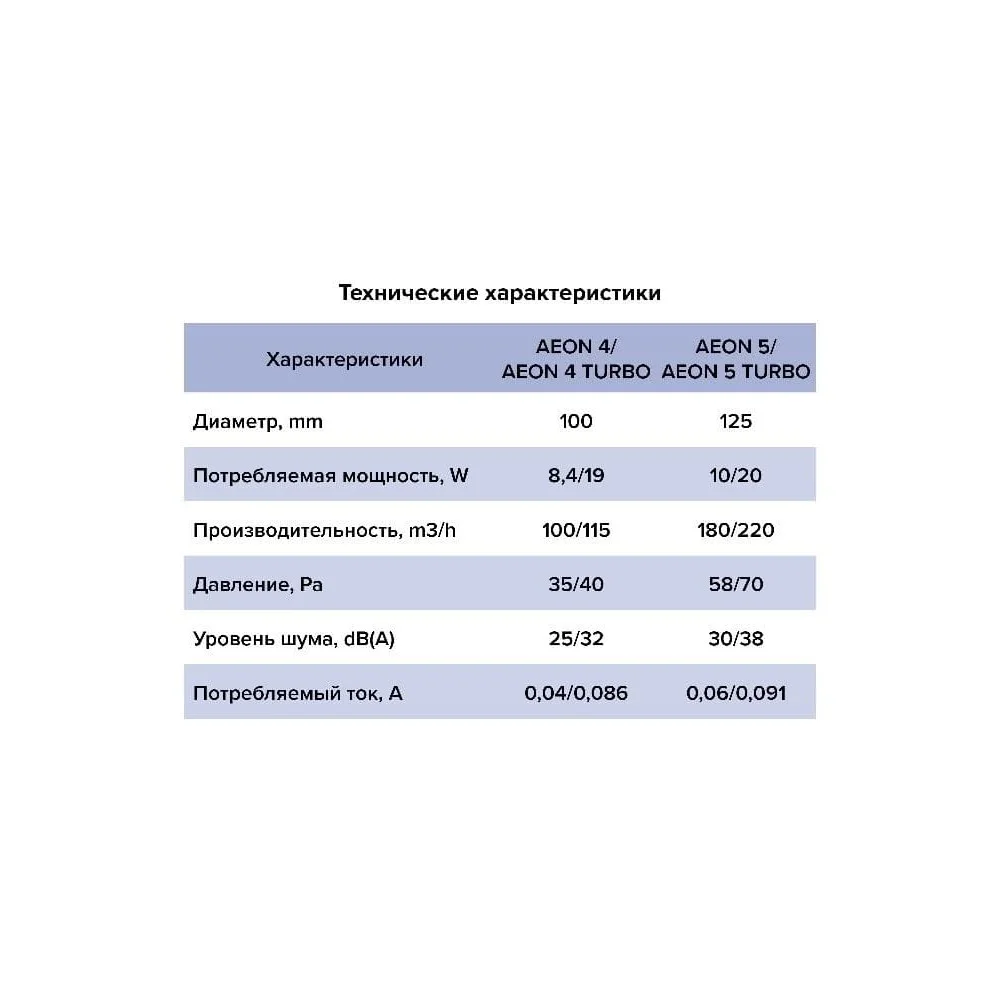 Технические характеристики

| Характеристики | AEON 4/ AEON 4 TURBO | AEON 5/ AEON 5 TURBO |
|---|---|---|
| Диаметр, mm | 100 | 125 |
| Потребляемая мощность, W | 8,4/19 | 10/20 |
| Производительность, m3/h | 100/115 | 180/220 |
| Давление, Pa | 35/40 | 58/70 |
| Уровень шума, dB(A) | 25/32 | 30/38 |
| Потребляемый ток, A | 0,04/0,086 | 0,06/0,091 |